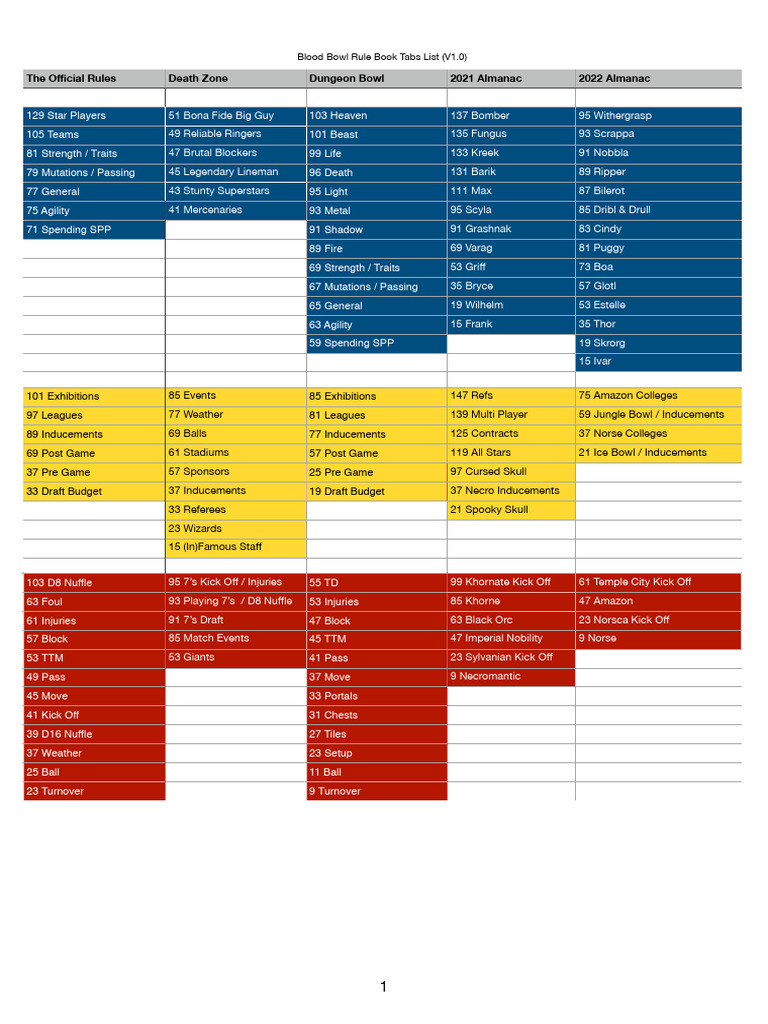 Blood Bowl Rule Book Tabs List (V1.0)

| The Official Rules | Death Zone | Dungeon Bowl | 2021 Almanac | 2022 Almanac |
|---|---|---|---|---|
| | | | | |
| 129 Star Players | 51 Bona Fide Big Guy | 103 Heaven | 137 Bomber | 95 Withergrasp |
| 105 Teams | 49 Reliable Ringers | 101 Beast | 135 Fungus | 93 Scrappa |
| 81 Strength / Traits | 47 Brutal Blockers | 99 Life | 133 Kreek | 91 Nobbla |
| 79 Mutations / Passing | 45 Legendary Lineman | 96 Death | 131 Barik | 89 Ripper |
| 77 General | 43 Stunty Superstars | 95 Light | 111 Max | 87 Bilerot |
| 75 Agility | 41 Mercenaries | 93 Metal | 95 Scyla | 85 Dribl & Drull |
| 71 Spending SPP | | 91 Shadow | 91 Grashnak | 83 Cindy |
| | | 89 Fire | 69 Varag | 81 Puggy |
| | | 69 Strength / Traits | 53 Griff | 73 Boa |
| | | 67 Mutations / Passing | 35 Bryce | 57 Glotl |
| | | 65 General | 19 Wilhelm | 53 Estelle |
| | | 63 Agility | 15 Frank | 35 Thor |
| | | 59 Spending SPP | | 19 Skrorg |
| | | | | 15 Ivar |
| | | | | |
| 101 Exhibitions | 85 Events | 85 Exhibitions | 147 Refs | 75 Amazon Colleges |
| 97 Leagues | 77 Weather | 81 Leagues | 139 Multi Player | 59 Jungle Bowl / Inducements |
| 89 Inducements | 69 Balls | 77 Inducements | 125 Contracts | 37 Norse Colleges |
| 69 Post Game | 61 Stadiums | 57 Post Game | 119 All Stars | 21 Ice Bowl / Inducements |
| 37 Pre Game | 57 Sponsors | 25 Pre Game | 97 Cursed Skull | |
| 33 Draft Budget | 37 Inducements | 19 Draft Budget | 37 Necro Inducements | |
| | 33 Referees | | 21 Spooky Skull | |
| | 23 Wizards | | | |
| | 15 (In)Famous Staff | | | |
| | | | | |
| 103 D8 Nuffle | 95 7's Kick Off / Injuries | 55 TD | 99 Khornate Kick Off | 61 Temple City Kick Off |
| 63 Foul | 93 Playing 7's / D8 Nuffle | 53 Injuries | 85 Khorne | 47 Amazon |
| 61 Injuries | 91 7's Draft | 47 Block | 63 Black Orc | 23 Norsca Kick Off |
| 57 Block | 85 Match Events | 45 TTM | 47 Imperial Nobility | 9 Norse |
| 53 TTM | 53 Giants | 41 Pass | 23 Sylvanian Kick Off | |
| 49 Pass | | 37 Move | 9 Necromantic | |
| 45 Move | | 33 Portals | | |
| 41 Kick Off | | 31 Chests | | |
| 39 D16 Nuffle | | 27 Tiles | | |
| 37 Weather | | 23 Setup | | |
| 25 Ball | | 11 Ball | | |
| 23 Turnover | | 9 Turnover | | |

1